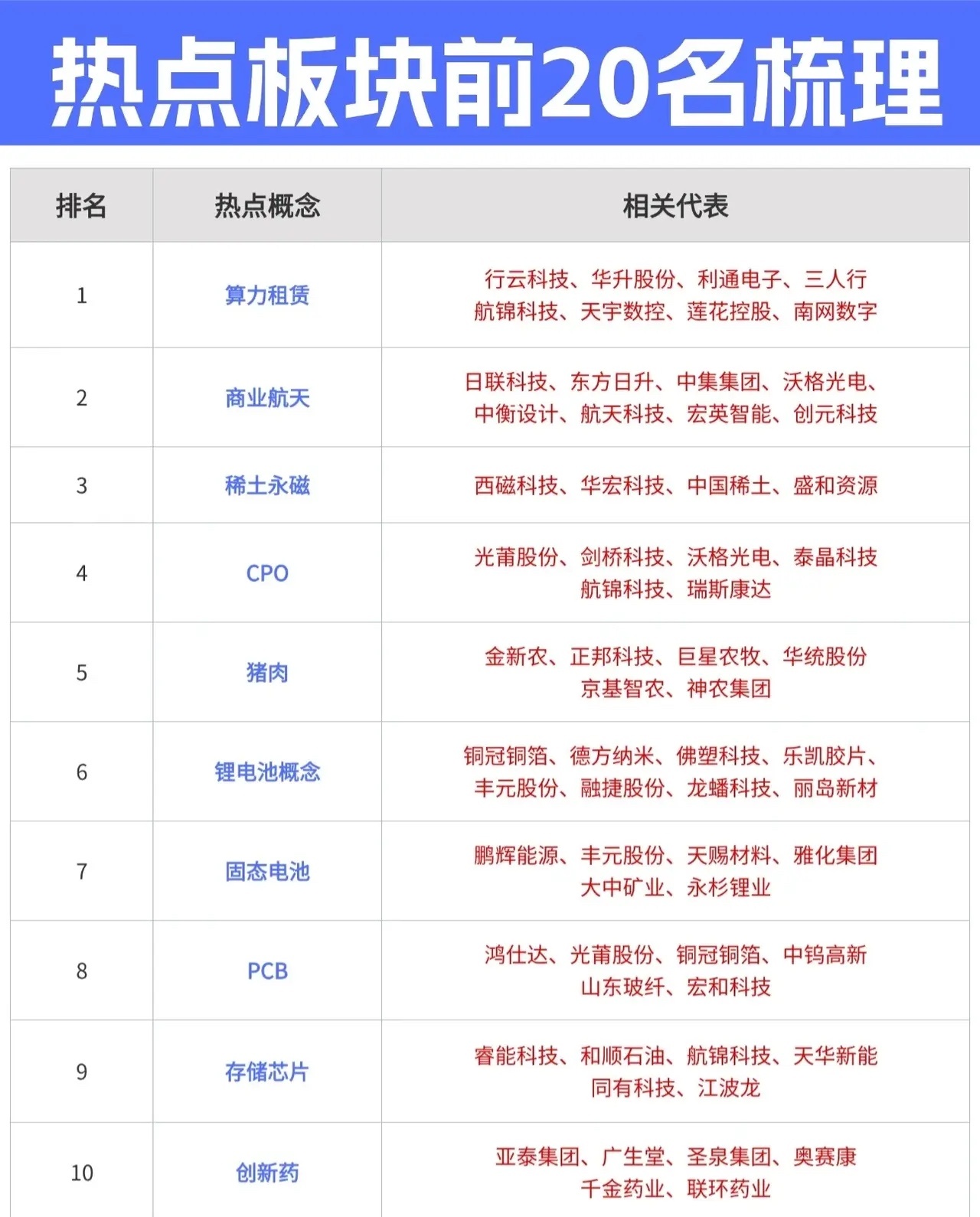 热点板块前20名梳理

| 排名 | 热点概念 | 相关代表 |
|---|---|---|
| 1 | 算力租赁 | 行云科技、华升股份、利通电子、三人行 航锦科技、天宇数控、莲花控股、南网数字 |
| 2 | 商业航天 | 日联科技、东方日升、中集集团、沃格光电、中衡设计、航天科技、宏英智能、创元科技 |
| 3 | 稀土永磁 | 西磁科技、华宏科技、中国稀土、盛和资源 |
| 4 | CPO | 光莆股份、剑桥科技、沃格光电、泰晶科技 航锦科技、瑞斯康达 |
| 5 | 猪肉 | 金新农、正邦科技、巨星农牧、华统股份 京基智农、神农集团 |
| 6 | 锂电池概念 | 铜冠铜箔、德方纳米、佛塑科技、乐凯胶片、丰元股份、融捷股份、龙蟠科技、丽岛新材 |
| 7 | 固态电池 | 鹏辉能源、丰元股份、天赐材料、雅化集团 大中矿业、永杉锂业 |
| 8 | PCB | 鸿仕达、光莆股份、铜冠铜箔、中钨高新 山东玻纤、宏和科技 |
| 9 | 存储芯片 | 睿能科技、和顺石油、航锦科技、天华新能 同有科技、江波龙 |
| 10 | 创新药 | 亚泰集团、广生堂、圣泉集团、奥赛康 千金药业、联环药业 |